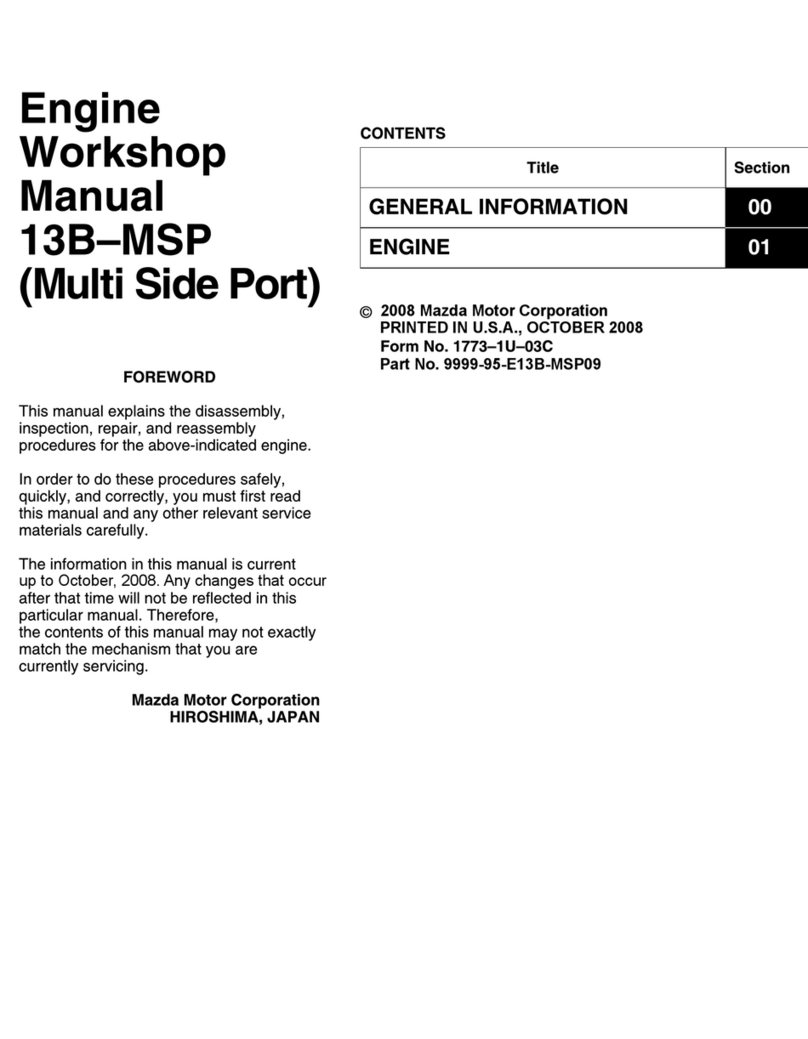 Engine Workshop Manual 13B–MSP (Multi Side Port)

FOREWORD

This manual explains the disassembly, inspection, repair, and reassembly procedures for the above-indicated engine.

In order to do these procedures safely, quickly, and correctly, you must first read this manual and any other relevant service materials carefully.

The information in this manual is current up to October, 2008. Any changes that occur after that time will not be reflected in this particular manual. Therefore, the contents of this manual may not exactly match the mechanism that you are currently servicing.

Mazda Motor Corporation
HIROSHIMA, JAPAN

CONTENTS

| Title | Section |
|---|---|
| GENERAL INFORMATION | 00 |
| ENGINE | 01 |

© 2008 Mazda Motor Corporation
PRINTED IN U.S.A., OCTOBER 2008
Form No. 1773–1U–03C
Part No. 9999-95-E13B-MSP09